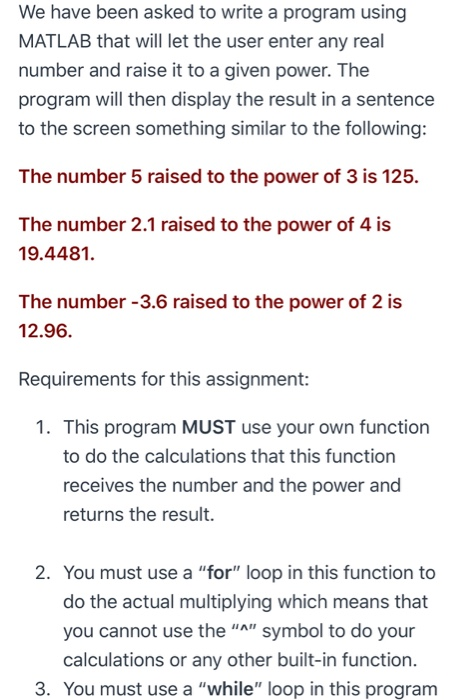 We have been asked to write a program using MATLAB that will let the user enter any real number and raise it to a given power. The program will then display the result in a sentence to the screen something similar to the following:

The number 5 raised to the power of 3 is 125.

The number 2.1 raised to the power of 4 is 19.4481.

The number -3.6 raised to the power of 2 is 12.96.

Requirements for this assignment:

1. This program MUST use your own function to do the calculations that this function receives the number and the power and returns the result.

2. You must use a "for" loop in this function to do the actual multiplying which means that you cannot use the "^" symbol to do your calculations or any other built-in function.

3. You must use a "while" loop in this program